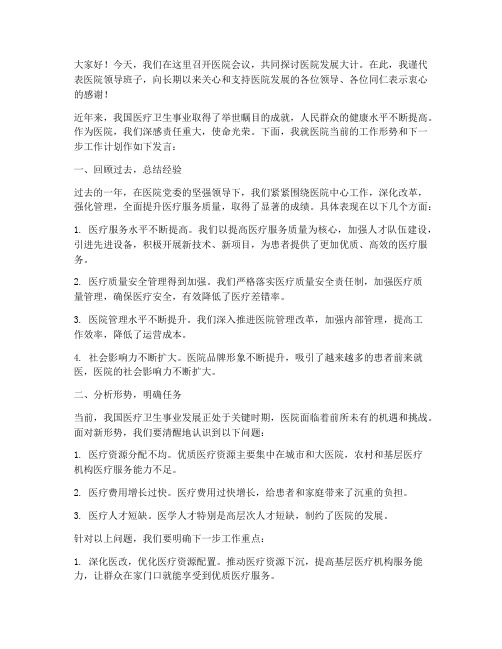 大家好！今天，我们在这里召开医院会议，共同探讨医院发展大计。在此，我谨代表医院领导班子，向长期以来关心和支持医院发展的各位领导、各位同仁表示衷心的感谢！

近年来，我国医疗卫生事业取得了举世瞩目的成就，人民群众的健康水平不断提高。作为医院，我们深感责任重大，使命光荣。下面，我就医院当前的工作形势和下一步工作计划作如下发言：

一、回顾过去，总结经验

过去的一年，在医院党委的坚强领导下，我们紧紧围绕医院中心工作，深化改革，强化管理，全面提升医疗服务质量，取得了显著的成绩。具体表现在以下几个方面：

1. 医疗服务水平不断提高。我们以提高医疗服务质量为核心，加强人才队伍建设，引进先进设备，积极开展新技术、新项目，为患者提供了更加优质、高效的医疗服务。

2. 医疗质量安全管理得到加强。我们严格落实医疗质量安全责任制，加强医疗质量管理，确保医疗安全，有效降低了医疗差错率。

3. 医院管理水平不断提升。我们深入推进医院管理改革，加强内部管理，提高工作效率，降低了运营成本。

4. 社会影响力不断扩大。医院品牌形象不断提升，吸引了越来越多的患者前来就医，医院的社会影响力不断扩大。

二、分析形势，明确任务

当前，我国医疗卫生事业发展正处于关键时期，医院面临着前所未有的机遇和挑战。面对新形势，我们要清醒地认识到以下问题：

1. 医疗资源分配不均。优质医疗资源主要集中在城市和大医院，农村和基层医疗机构医疗服务能力不足。

2. 医疗费用增长过快。医疗费用过快增长，给患者和家庭带来了沉重的负担。

3. 医疗人才短缺。医学人才特别是高层次人才短缺，制约了医院的发展。

针对以上问题，我们要明确下一步工作重点：

1. 深化医改，优化医疗资源配置。推动医疗资源下沉，提高基层医疗机构服务能力，让群众在家门口就能享受到优质医疗服务。